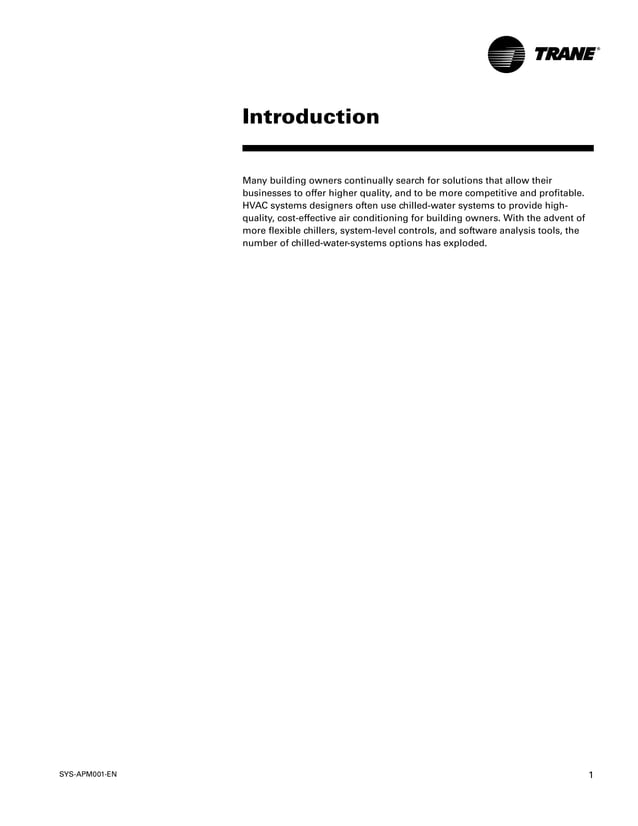 TRANE®

Introduction

Many building owners continually search for solutions that allow their businesses to offer higher quality, and to be more competitive and profitable. HVAC systems designers often use chilled-water systems to provide high-quality, cost-effective air conditioning for building owners. With the advent of more flexible chillers, system-level controls, and software analysis tools, the number of chilled-water-systems options has exploded.

SYS-APM001-EN

1